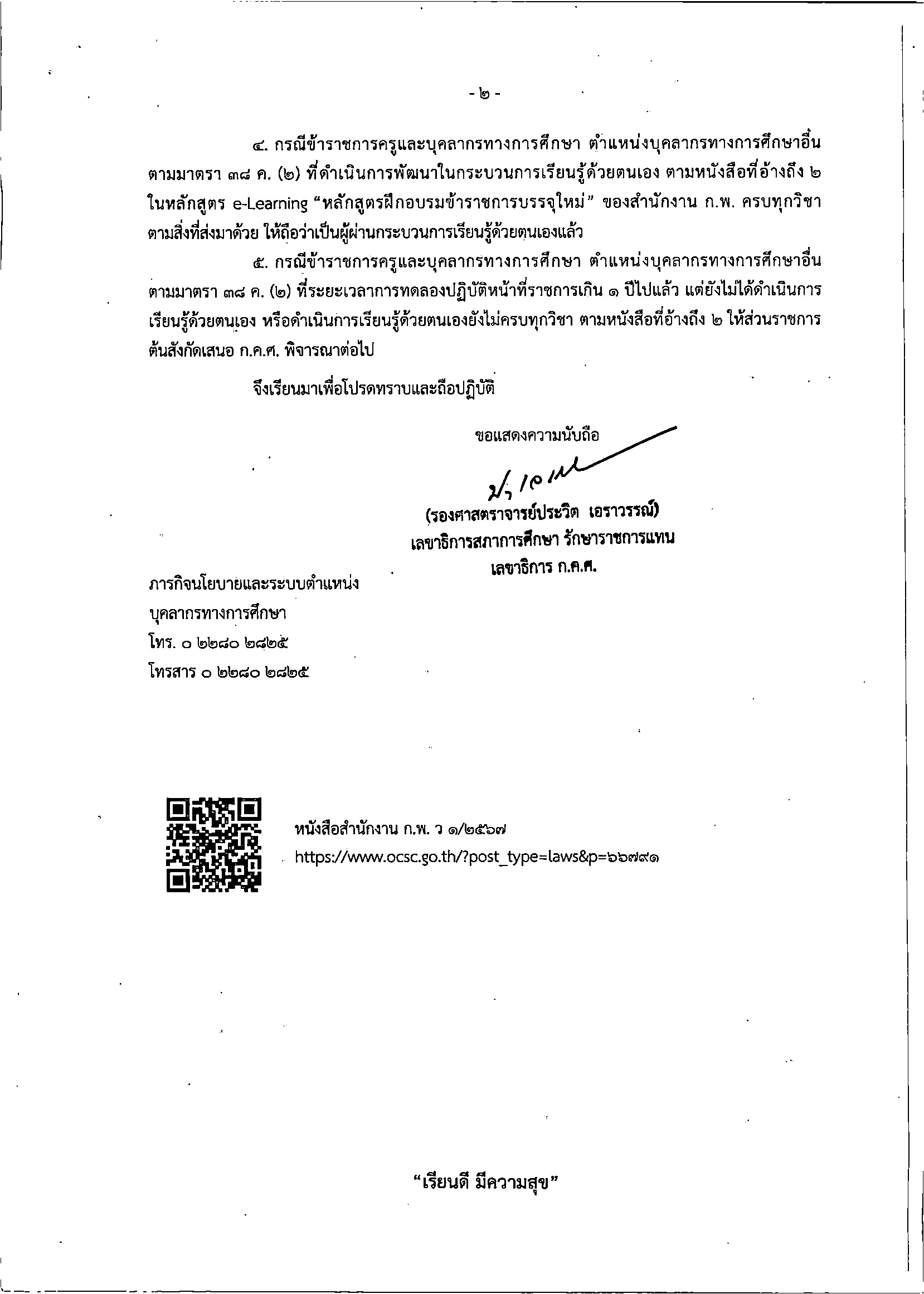 - ๒ -

๔. กรณีข้าราชการครูและบุคลากรทางการศึกษา ตำแหน่งบุคลากรทางการศึกษาอื่น ตามมาตรา ๓๘ ค. (๒) ที่ดำเนินการพัฒนาในกระบวนการเรียนรู้ด้วยตนเอง ตามหนังสือที่อ้างถึง ๒ ในหลักสูตร e-Learning "หลักสูตรฝึกอบรมข้าราชการบรรจุใหม่" ของสำนักงาน ก.พ. ครบทุกวิชา ตามสิ่งที่ส่งมาด้วย ให้ถือว่าเป็นผู้ผ่านกระบวนการเรียนรู้ด้วยตนเองแล้ว

๕. กรณีข้าราชการครูและบุคลากรทางการศึกษา ตำแหน่งบุคลากรทางการศึกษาอื่น ตามมาตรา ๓๘ ค. (๒) ที่ระยะเวลาการทดลองปฏิบัติหน้าที่ราชการเกิน ๑ ปีไปแล้ว แต่ยังไม่ได้ดำเนินการเรียนรู้ด้วยตนเอง หรือดำเนินการเรียนรู้ด้วยตนเองยังไม่ครบทุกวิชา ตามหนังสือที่อ้างถึง ๒ ให้ส่วนราชการต้นสังกัดเสนอ ก.ค.ศ. พิจารณาต่อไป

จึงเรียนมาเพื่อโปรดทราบและถือปฏิบัติ

ขอแสดงความนับถือ

(รองศาสตราจารย์ประวิต เอราวรรณ์)
เลขาธิการสภาการศึกษา รักษาราชการแทน
เลขาธิการ ก.ค.ศ.

ภารกิจนโยบายและระบบตำแหน่ง
บุคลากรทางการศึกษา
โทร. ๐ ๒๒๘๐ ๒๘๒๕
โทรสาร ๐ ๒๒๘๐ ๒๘๒๕

หนังสือสำนักงาน ก.พ. ว ๑/๒๕๖๗
https://www.ocsc.go.th/?post_type=laws&p=๖๖๗๙๑

"เรียนดี มีความสุข"